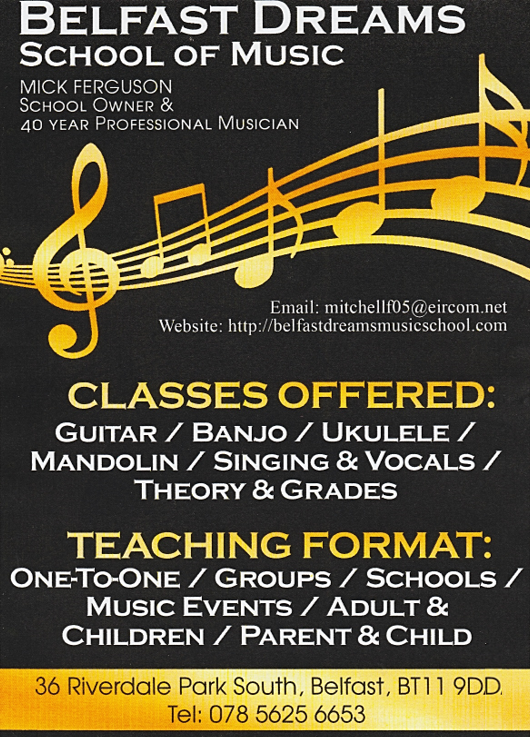 BELFAST DREAMS
SCHOOL OF MUSIC

MICK FERGUSON
SCHOOL OWNER &
40 YEAR PROFESSIONAL MUSICIAN

Email: mitchellf05@eircom.net
Website: http://belfastdreamsmusicschool.com

CLASSES OFFERED:

GUITAR / BANJO / UKULELE / MANDOLIN / SINGING & VOCALS / THEORY & GRADES

TEACHING FORMAT:

ONE-TO-ONE / GROUPS / SCHOOLS / MUSIC EVENTS / ADULT & CHILDREN / PARENT & CHILD

36 Riverdale Park South, Belfast, BT11 9DD.
Tel: 078 5625 6653